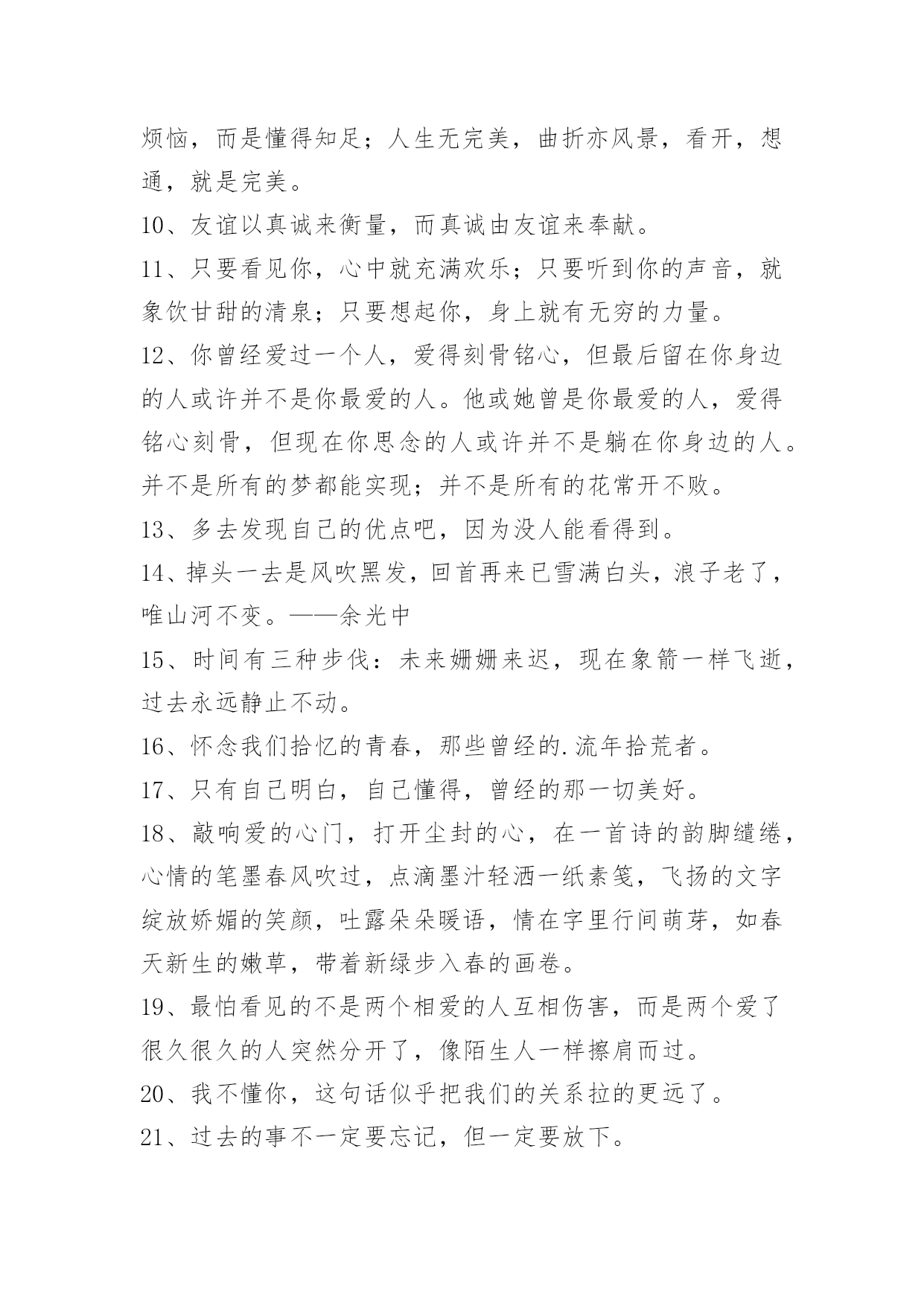 烦恼，而是懂得知足；人生无完美，曲折亦风景，看开，想通，就是完美。

10、友谊以真诚来衡量，而真诚由友谊来奉献。

11、只要看见你，心中就充满欢乐；只要听到你的声音，就象饮甘甜的清泉；只要想起你，身上就有无穷的力量。

12、你曾经爱过一个人，爱得刻骨铭心，但最后留在你身边的人或许并不是你最爱的人。他或她曾是你最爱的人，爱得铭心刻骨，但现在你思念的人或许并不是躺在你身边的人。并不是所有的梦都能实现；并不是所有的花常开不败。

13、多去发现自己的优点吧，因为没人能看得到。

14、掉头一去是风吹黑发，回首再来已雪满白头，浪子老了，唯山河不变。——余光中

15、时间有三种步伐：未来姗姗来迟，现在象箭一样飞逝，过去永远静止不动。

16、怀念我们拾忆的青春，那些曾经的.流年拾荒者。

17、只有自己明白，自己懂得，曾经的那一切美好。

18、敲响爱的心门，打开尘封的心，在一首诗的韵脚缱绻，心情的笔墨春风吹过，点滴墨汁轻洒一纸素笺，飞扬的文字绽放娇媚的笑颜，吐露朵朵暖语，情在字里行间萌芽，如春天新生的嫩草，带着新绿步入春的画卷。

19、最怕看见的不是两个相爱的人互相伤害，而是两个爱了很久很久的人突然分开了，像陌生人一样擦肩而过。

20、我不懂你，这句话似乎把我们的关系拉的更远了。

21、过去的事不一定要忘记，但一定要放下。